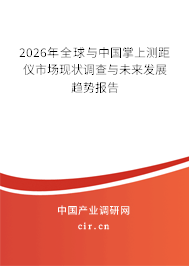 2026年全球与中国掌上测距仪市场现状调查与未来发展趋势报告

中国产业调研网

cir.cn